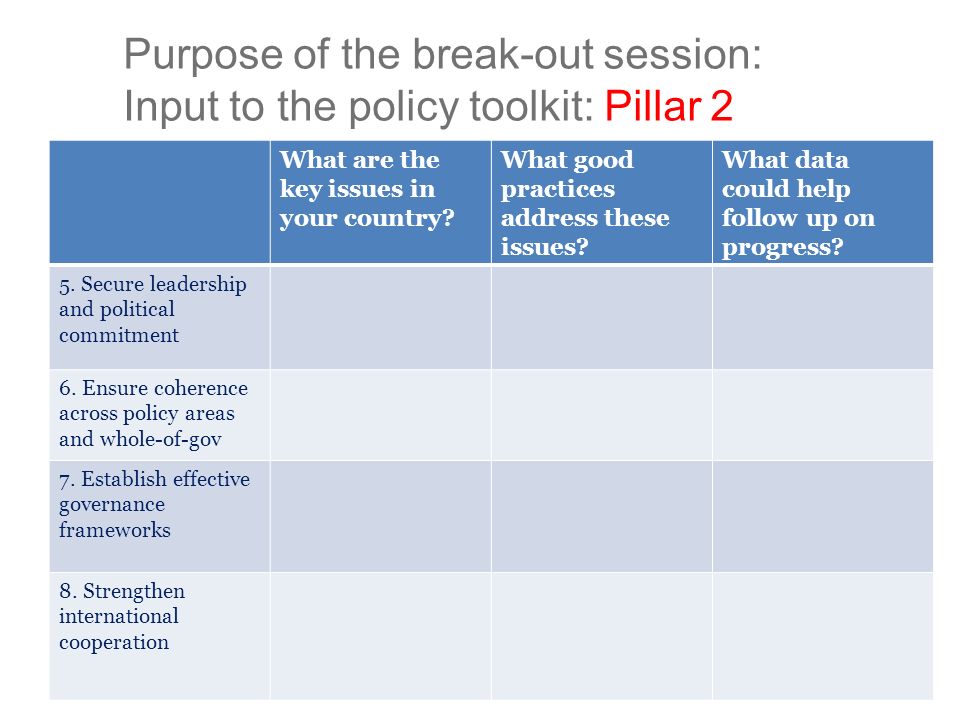 Purpose of the break-out session:
Input to the policy toolkit: Pillar 2

| | What are the key issues in your country? | What good practices address these issues? | What data could help follow up on progress? |
|---|---|---|---|
| 5. Secure leadership and political commitment | | | |
| 6. Ensure coherence across policy areas and whole-of-gov | | | |
| 7. Establish effective governance frameworks | | | |
| 8. Strengthen international cooperation | | | |